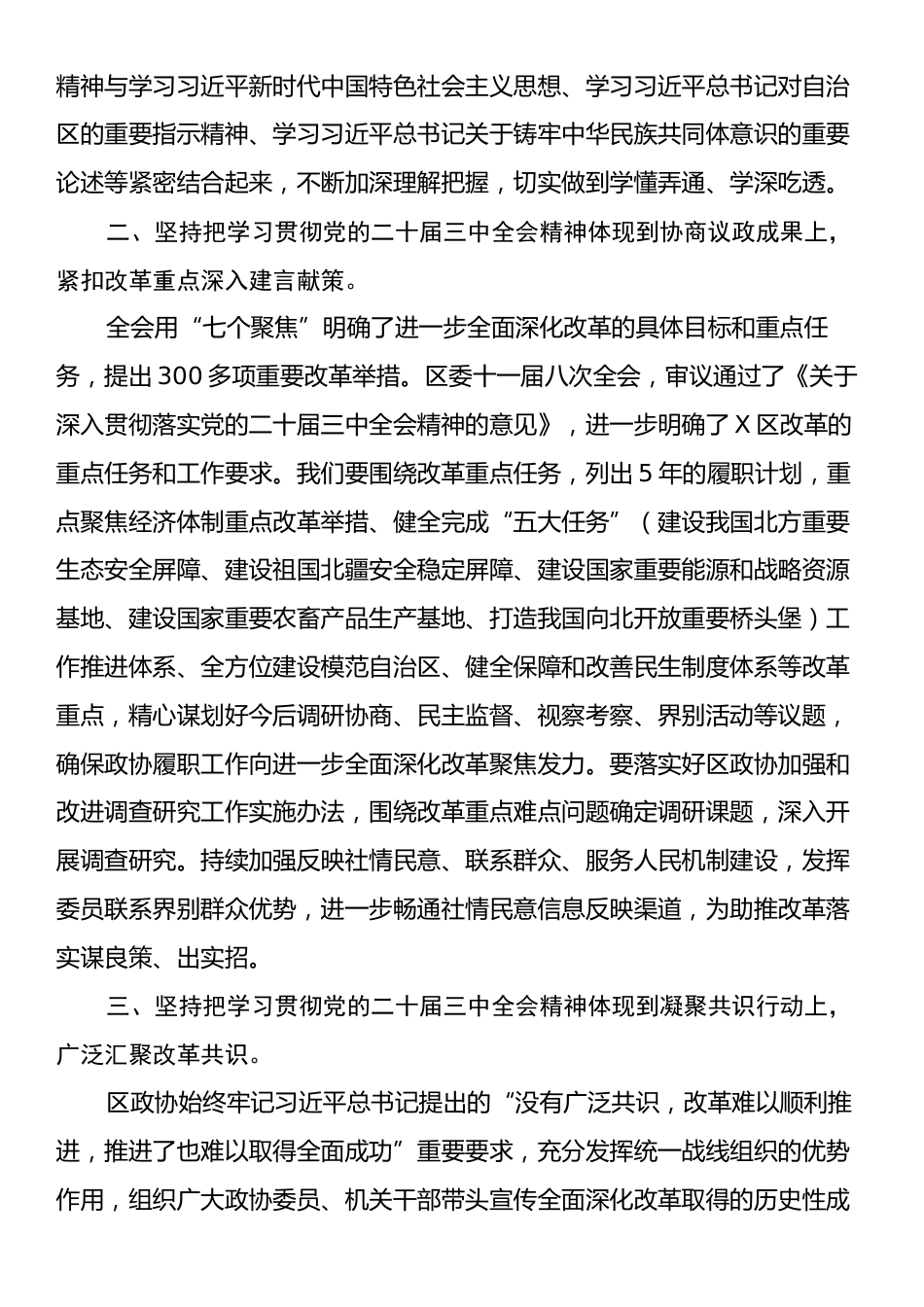 精神与学习习近平新时代中国特色社会主义思想、学习习近平总书记对自治区的重要指示精神、学习习近平总书记关于铸牢中华民族共同体意识的重要论述等紧密结合起来，不断加深理解把握，切实做到学懂弄通、学深吃透。

二、坚持把学习贯彻党的二十届三中全会精神体现到协商议政成果上，紧扣改革重点深入建言献策。

全会用“七个聚焦”明确了进一步全面深化改革的具体目标和重点任务，提出300多项重要改革举措。区委十一届八次全会，审议通过了《关于深入贯彻落实党的二十届三中全会精神的意见》，进一步明确了X区改革的重点任务和工作要求。我们要围绕改革重点任务，列出5年的履职计划，重点聚焦经济体制重点改革举措、健全完成“五大任务”（建设我国北方重要生态安全屏障、建设祖国北疆安全稳定屏障、建设国家重要能源和战略资源基地、建设国家重要农畜产品生产基地、打造我国向北开放重要桥头堡）工作推进体系、全方位建设模范自治区、健全保障和改善民生制度体系等改革重点，精心谋划好今后调研协商、民主监督、视察考察、界别活动等议题，确保政协履职工作向进一步全面深化改革聚焦发力。要落实好区政协加强和改进调查研究工作实施办法，围绕改革重点难点问题确定调研课题，深入开展调查研究。持续加强反映社情民意、联系群众、服务人民机制建设，发挥委员联系界别群众优势，进一步畅通社情民意信息反映渠道，为助推改革落实谋良策、出实招。

三、坚持把学习贯彻党的二十届三中全会精神体现到凝聚共识行动上，广泛汇聚改革共识。

区政协始终牢记习近平总书记提出的“没有广泛共识，改革难以顺利推进，推进了也难以取得全面成功”重要要求，充分发挥统一战线组织的优势作用，组织广大政协委员、机关干部带头宣传全面深化改革取得的历史性成